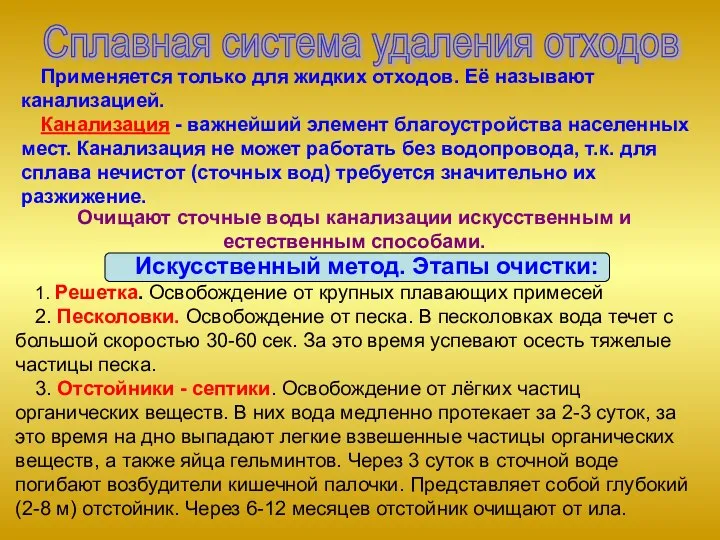 Сплавная система удаления отходов

Применяется только для жидких отходов. Её называют канализацией.

Канализация - важнейший элемент благоустройства населенных мест. Канализация не может работать без водопровода, т.к. для сплава нечистот (сточных вод) требуется значительно их разжижение.

Очищают сточные воды канализации искусственным и естественным способами.

Искусственный метод. Этапы очистки:

1. Решетка. Освобождение от крупных плавающих примесей

2. Песколовки. Освобождение от песка. В песколовках вода течет с большой скоростью 30-60 сек. За это время успевают осесть тяжелые частицы песка.

3. Отстойники - септики. Освобождение от лёгких частиц органических веществ. В них вода медленно протекает за 2-3 суток, за это время на дно выпадают легкие взвешенные частицы органических веществ, а также яйца гельминтов. Через 3 суток в сточной воде погибают возбудители кишечной палочки. Представляет собой глубокий (2-8 м) отстойник. Через 6-12 месяцев отстойник очищают от ила.